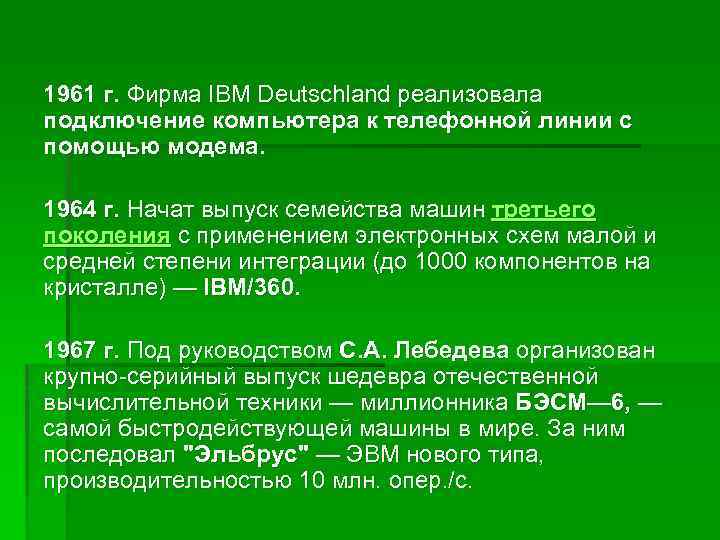 1961 г. Фирма IBM Deutschland реализовала подключение компьютера к телефонной линии с помощью модема.

1964 г. Начат выпуск семейства машин третьего поколения с применением электронных схем малой и средней степени интеграции (до 1000 компонентов на кристалле) — IBM/360.

1967 г. Под руководством С.А. Лебедева организован крупно-серийный выпуск шедевра отечественной вычислительной техники — миллионника БЭСМ—6, — самой быстродействующей машины в мире. За ним последовал "Эльбрус" — ЭВМ нового типа, производительностью 10 млн. опер./с.